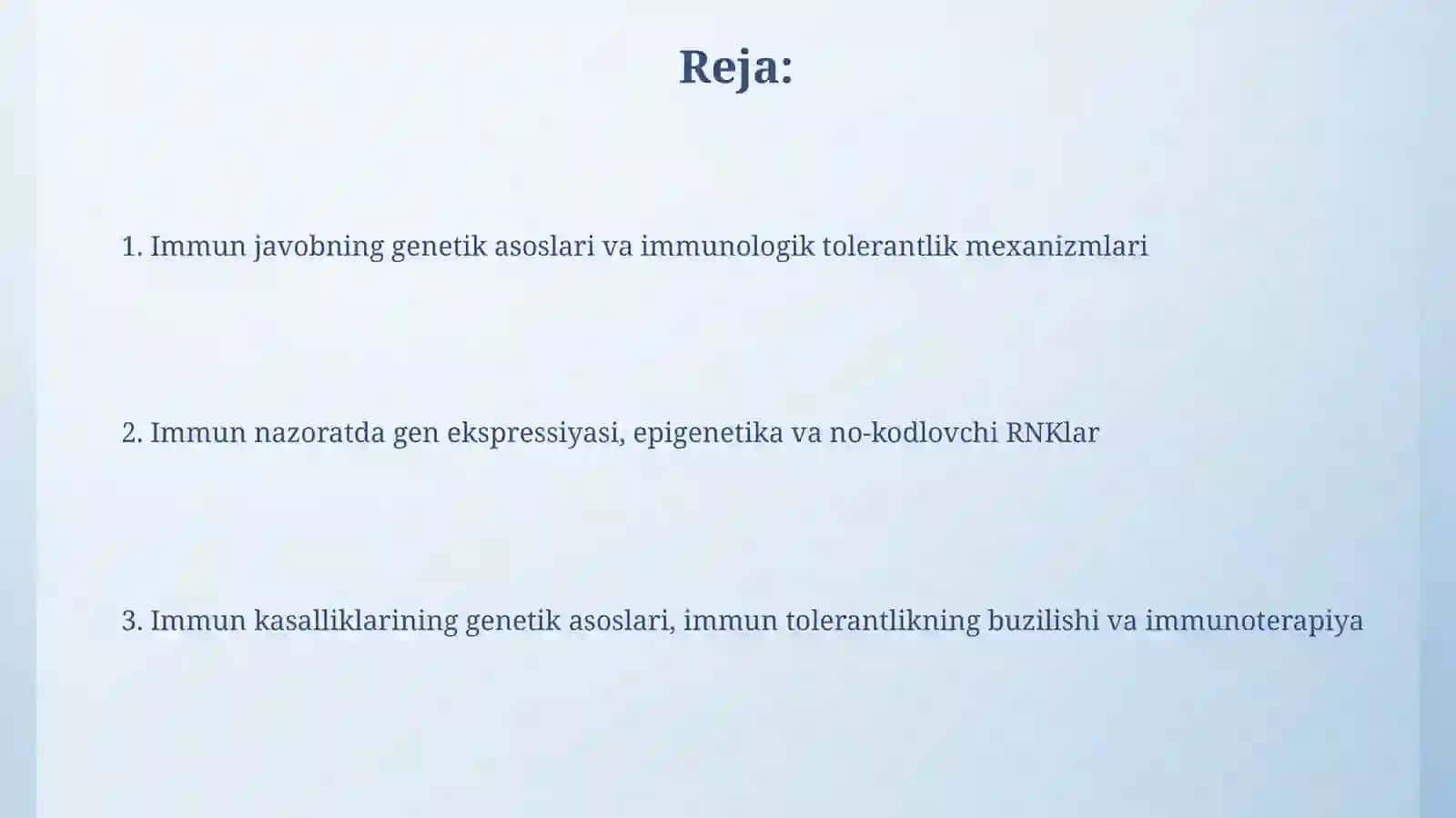 Reja:

1. Immun javobning genetik asoslari va immunologik tolerantlik mexanizmlari

2. Immun nazoratda gen ekspressiyasi, epigenetika va no-kodlovchi RNKlar

3. Immun kasalliklarining genetik asoslari, immun tolerantlikning buzilishi va immunoterapiya